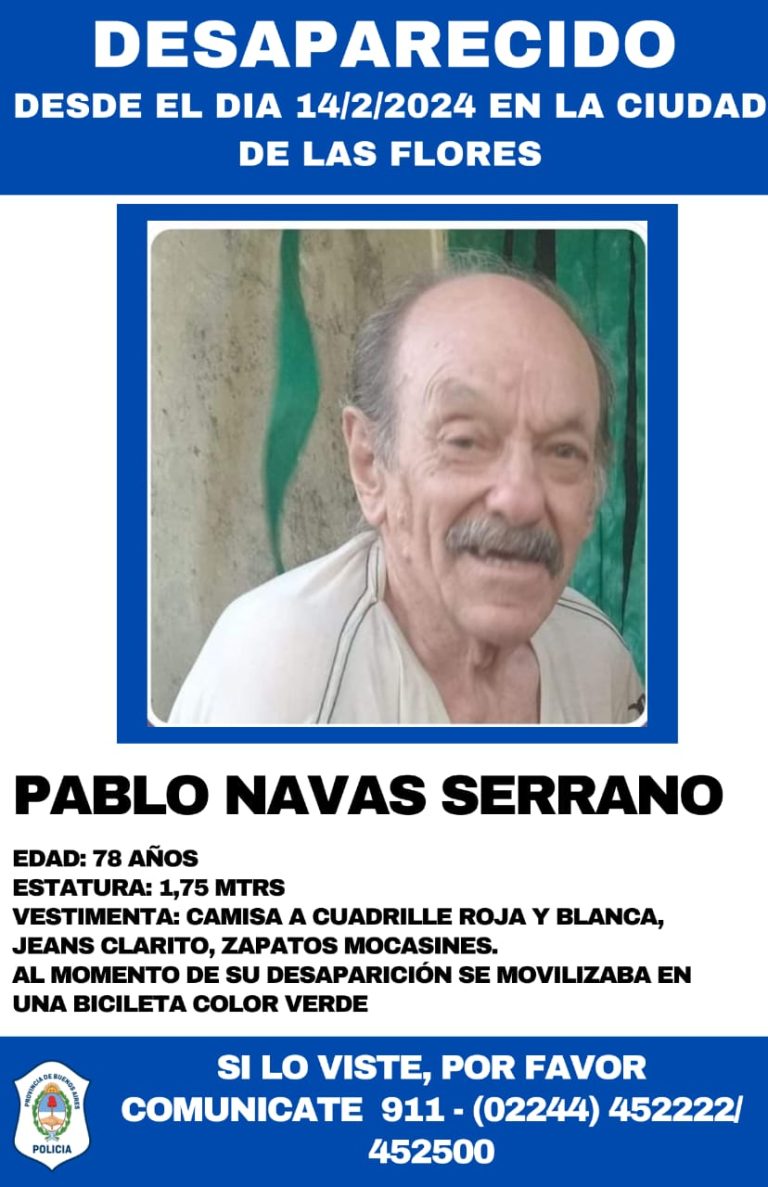 DESAPARECIDO

DESDE EL DIA 14/2/2024 EN LA CIUDAD DE LAS FLORES

PABLO NAVAS SERRANO

EDAD: 78 AÑOS
ESTATURA: 1,75 MTRS
VESTIMENTA: CAMISA A CUADRILLE ROJA Y BLANCA, JEANS CLARITO, ZAPATOS MOCASINES.
AL MOMENTO DE SU DESAPARICIÓN SE MOVILIZABA EN UNA BICILETA COLOR VERDE

PROVINCIA DE BUENOS AIRES
POLICIA

SI LO VISTE, POR FAVOR COMUNICATE 911 - (02244) 452222/ 452500